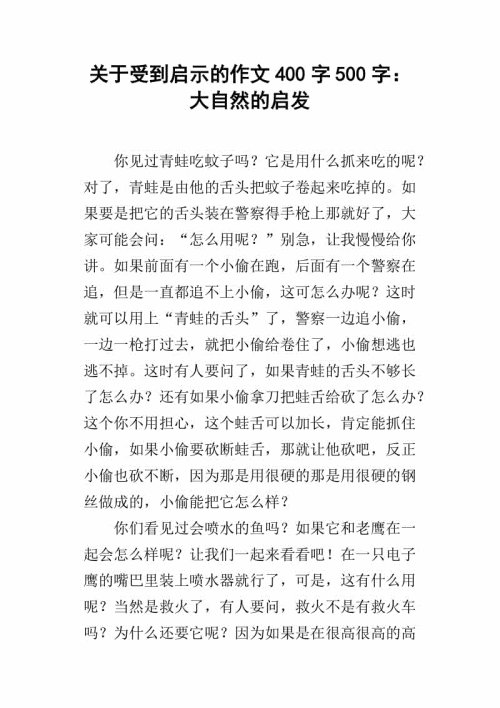 关于受到启示的作文 400 字 500 字：
大自然的启发

你见过青蛙吃蚊子吗？它是用什么抓来吃的呢？对了，青蛙是由他的舌头把蚊子卷起来吃掉的。如果要是把它的舌头装在警察得手枪上那就好了，大家可能会问：“怎么用呢？”别急，让我慢慢给你讲。如果前面有一个小偷在跑，后面有一个警察在追，但是一直都追不上小偷，这可怎么办呢？这时就可以用上“青蛙的舌头”了，警察一边追小偷，一边一枪打过去，就把小偷给卷住了，小偷想逃也逃不掉。这时有人要问了，如果青蛙的舌头不够长了怎么办？还有如果小偷拿刀把蛙舌给砍了怎么办？这个你不用担心，这个蛙舌可以加长，肯定能抓住小偷，如果小偷要砍断蛙舌，那就让他砍吧，反正小偷也砍不断，因为那是用很硬的那是用很硬的钢丝做成的，小偷能把它怎么样？

你们看见过会喷水的鱼吗？如果它和老鹰在一起会怎么样呢？让我们一起来看看吧！在一只电子鹰的嘴巴里装上喷水器就行了，可是，这有什么用呢？当然是救火了，有人要问，救火不是有救火车吗？为什么还要它呢？因为如果是在很高很高的高